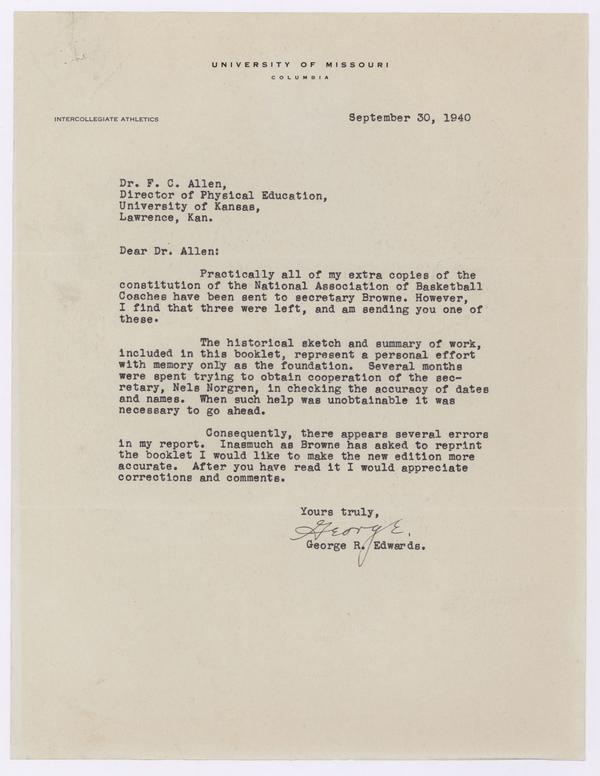 UNIVERSITY OF MISSOURI
COLUMBIA

INTERCOLLEGIATE ATHLETICS

September 30, 1940

Dr. F. C. Allen,
Director of Physical Education,
University of Kansas,
Lawrence, Kan.

Dear Dr. Allen:

Practically all of my extra copies of the constitution of the National Association of Basketball Coaches have been sent to secretary Browne. However, I find that three were left, and am sending you one of these.

The historical sketch and summary of work, included in this booklet, represent a personal effort with memory only as the foundation. Several months were spent trying to obtain cooperation of the secretary, Nels Norgren, in checking the accuracy of dates and names. When such help was unobtainable it was necessary to go ahead.

Consequently, there appears several errors in my report. Inasmuch as Browne has asked to reprint the booklet I would like to make the new edition more accurate. After you have read it I would appreciate corrections and comments.

Yours truly,
George.
George R. Edwards.